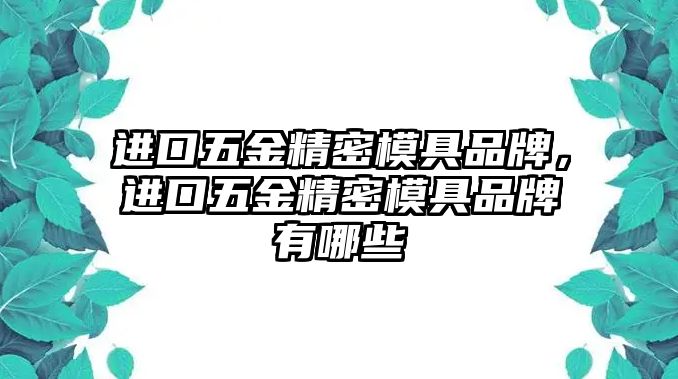 进口五金精密模具品牌，进口五金精密模具品牌有哪些